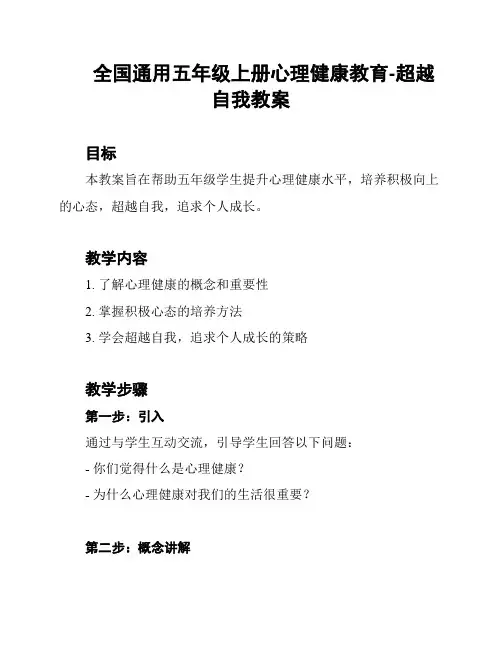 全国通用五年级上册心理健康教育-超越自我教案

目标

本教案旨在帮助五年级学生提升心理健康水平，培养积极向上的心态，超越自我，追求个人成长。

教学内容

1. 了解心理健康的概念和重要性

2. 掌握积极心态的培养方法

3. 学会超越自我，追求个人成长的策略

教学步骤

第一步：引入

通过与学生互动交流，引导学生回答以下问题：

- 你们觉得什么是心理健康？

- 为什么心理健康对我们的生活很重要？

第二步：概念讲解